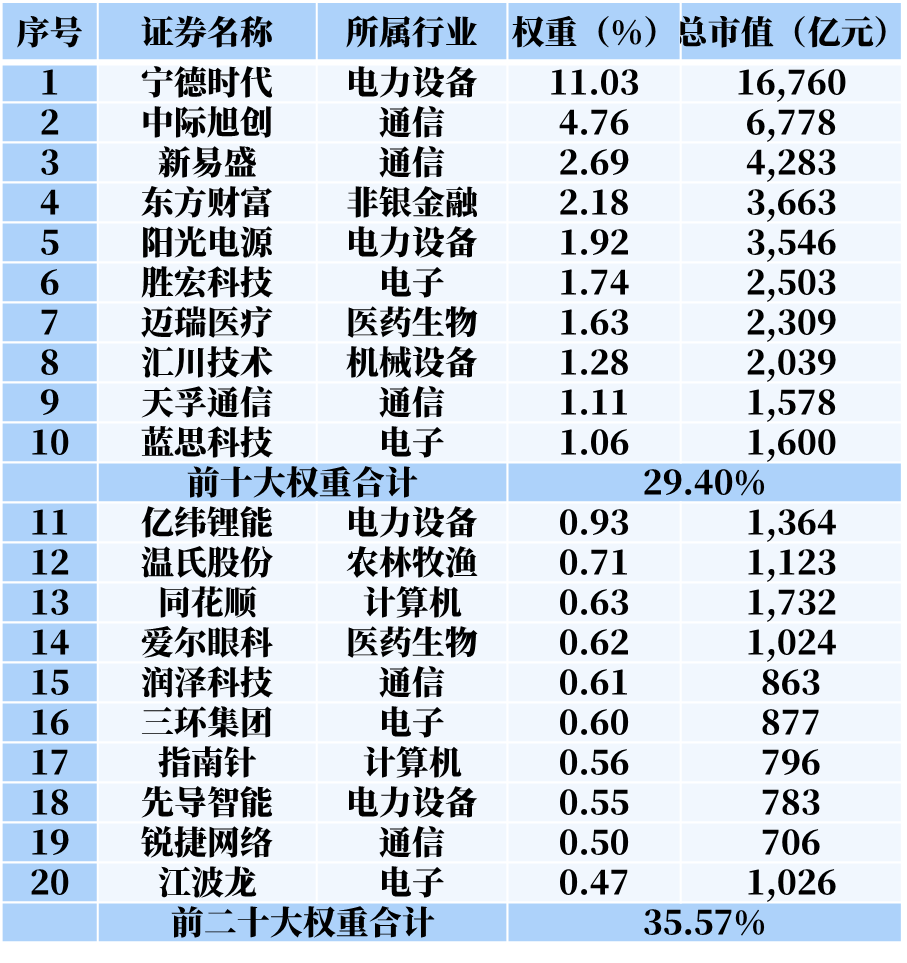 | 序号 | 证券名称 | 所属行业 | 权重（%） | 总市值（亿元） |
|---|---|---|---|---|
| 1 | 宁德时代 | 电力设备 | 11.03 | 16,760 |
| 2 | 中际旭创 | 通信 | 4.76 | 6,778 |
| 3 | 新易盛 | 通信 | 2.69 | 4,283 |
| 4 | 东方财富 | 非银金融 | 2.18 | 3,663 |
| 5 | 阳光电源 | 电力设备 | 1.92 | 3,546 |
| 6 | 胜宏科技 | 电子 | 1.74 | 2,503 |
| 7 | 迈瑞医疗 | 医药生物 | 1.63 | 2,309 |
| 8 | 汇川技术 | 机械设备 | 1.28 | 2,039 |
| 9 | 天孚通信 | 通信 | 1.11 | 1,578 |
| 10 | 蓝思科技 | 电子 | 1.06 | 1,600 |
|  | 前十大权重合计 |  | 29.40% |  |
| 11 | 亿纬锂能 | 电力设备 | 0.93 | 1,364 |
| 12 | 温氏股份 | 农林牧渔 | 0.71 | 1,123 |
| 13 | 同花顺 | 计算机 | 0.63 | 1,732 |
| 14 | 爱尔眼科 | 医药生物 | 0.62 | 1,024 |
| 15 | 润泽科技 | 通信 | 0.61 | 863 |
| 16 | 三环集团 | 电子 | 0.60 | 877 |
| 17 | 指南针 | 计算机 | 0.56 | 796 |
| 18 | 先导智能 | 电力设备 | 0.55 | 783 |
| 19 | 锐捷网络 | 通信 | 0.50 | 706 |
| 20 | 江波龙 | 电子 | 0.47 | 1,026 |
|  | 前二十大权重合计 |  | 35.57% |  |